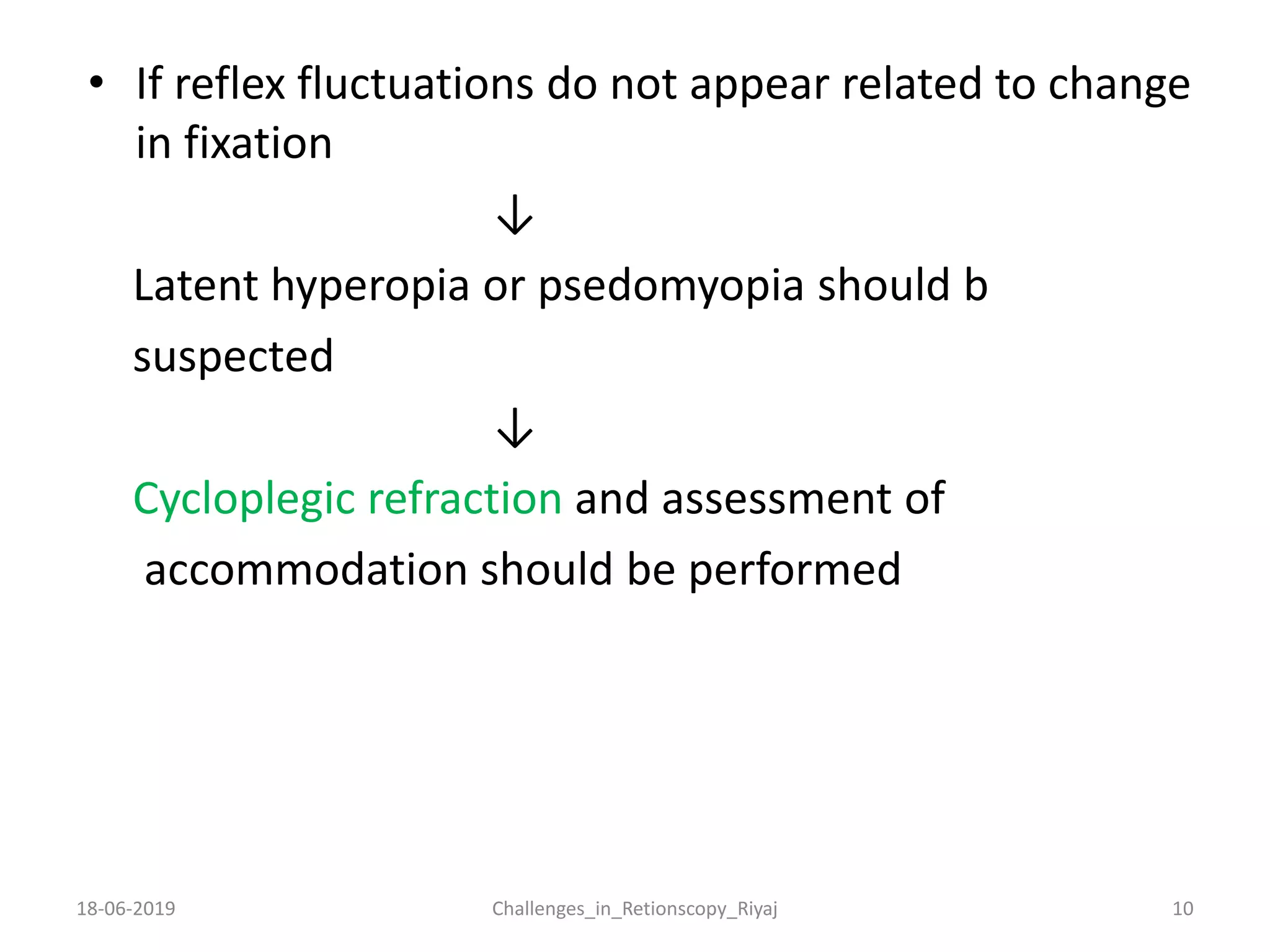 • If reflex fluctuations do not appear related to change in fixation

↓

Latent hyperopia or psedomyopia should b suspected

↓

Cycloplegic refraction and assessment of accommodation should be performed

18-06-2019

Challenges_in_Retionscopy_Riyaj

10